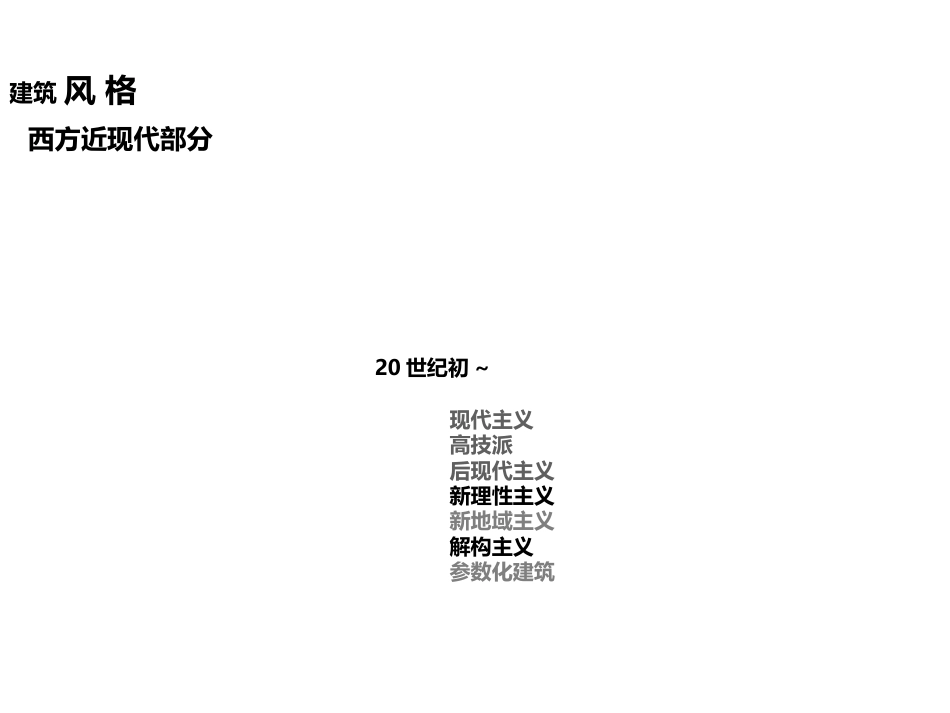 建筑 风 格

西方近现代部分

20 世纪初 ~

现代主义
高技派
后现代主义
新理性主义
新地域主义
解构主义
参数化建筑